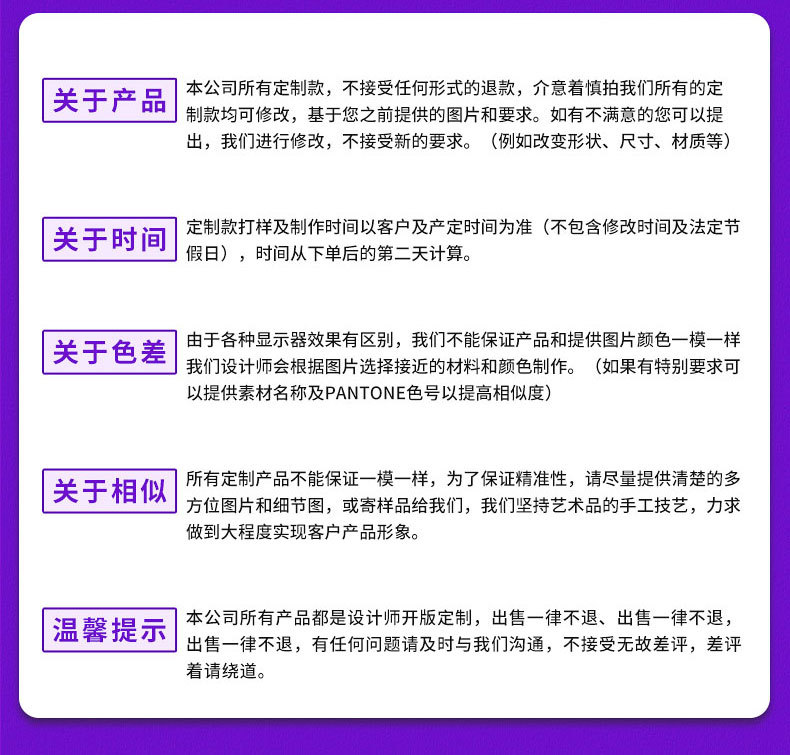 关于产品

本公司所有定制款，不接受任何形式的退款，介意着慎拍我们所有的定制款均可修改，基于您之前提供的图片和要求。如有不满意的您可以提出，我们进行修改，不接受新的要求。（例如改变形状、尺寸、材质等）

关于时间

定制款打样及制作时间以客户及产定时间为准（不包含修改时间及法定节假日），时间从下单后的第二天计算。

关于色差

由于各种显示器效果有区别，我们不能保证产品和提供图片颜色一模一样我们设计师会根据图片选择接近的材料和颜色制作。（如果有特别要求可以提供素材名称及PANTONE色号以提高相似度）

关于相似

所有定制产品不能保证一模一样，为了保证精准性，请尽量提供清楚的多方位图片和细节图，或寄样品给我们，我们坚持艺术品的手工技艺，力求做到大程度实现客户产品形象。

温馨提示

本公司所有产品都是设计师开版定制，出售一律不退、出售一律不退，出售一律不退，有任何问题请及时与我们沟通，不接受无故差评，差评着请绕道。